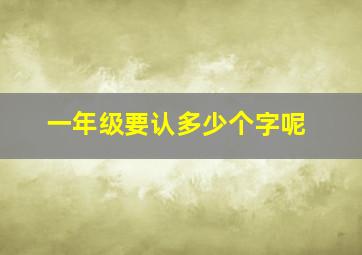 一年级要认多少个字呢